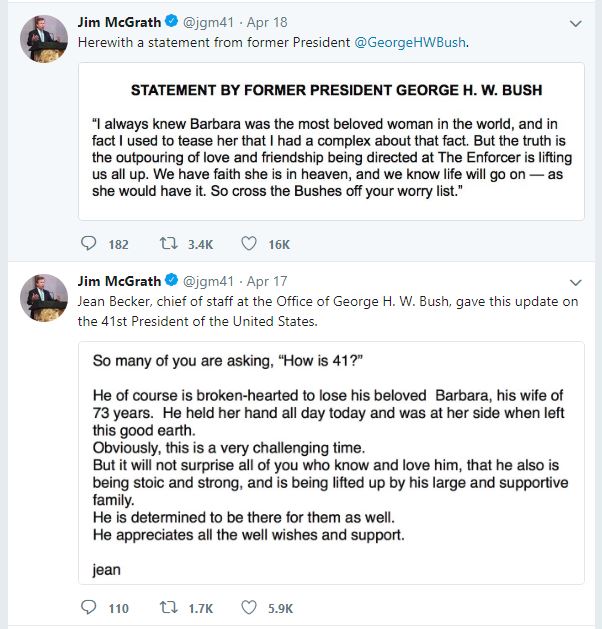 Jim McGrath @jgm41 · Apr 18
Herewith a statement from former President @GeorgeHWBush.

STATEMENT BY FORMER PRESIDENT GEORGE H. W. BUSH

"I always knew Barbara was the most beloved woman in the world, and in fact I used to tease her that I had a complex about that fact. But the truth is the outpouring of love and friendship being directed at The Enforcer is lifting us all up. We have faith she is in heaven, and we know life will go on — as she would have it. So cross the Bushes off your worry list."

182 3.4K 16K

Jim McGrath @jgm41 · Apr 17
Jean Becker, chief of staff at the Office of George H. W. Bush, gave this update on the 41st President of the United States.

So many of you are asking, "How is 41?"

He of course is broken-hearted to lose his beloved Barbara, his wife of 73 years. He held her hand all day today and was at her side when left this good earth.
Obviously, this is a very challenging time.
But it will not surprise all of you who know and love him, that he also is being stoic and strong, and is being lifted up by his large and supportive family.
He is determined to be there for them as well.
He appreciates all the well wishes and support.

jean

110 1.7K 5.9K